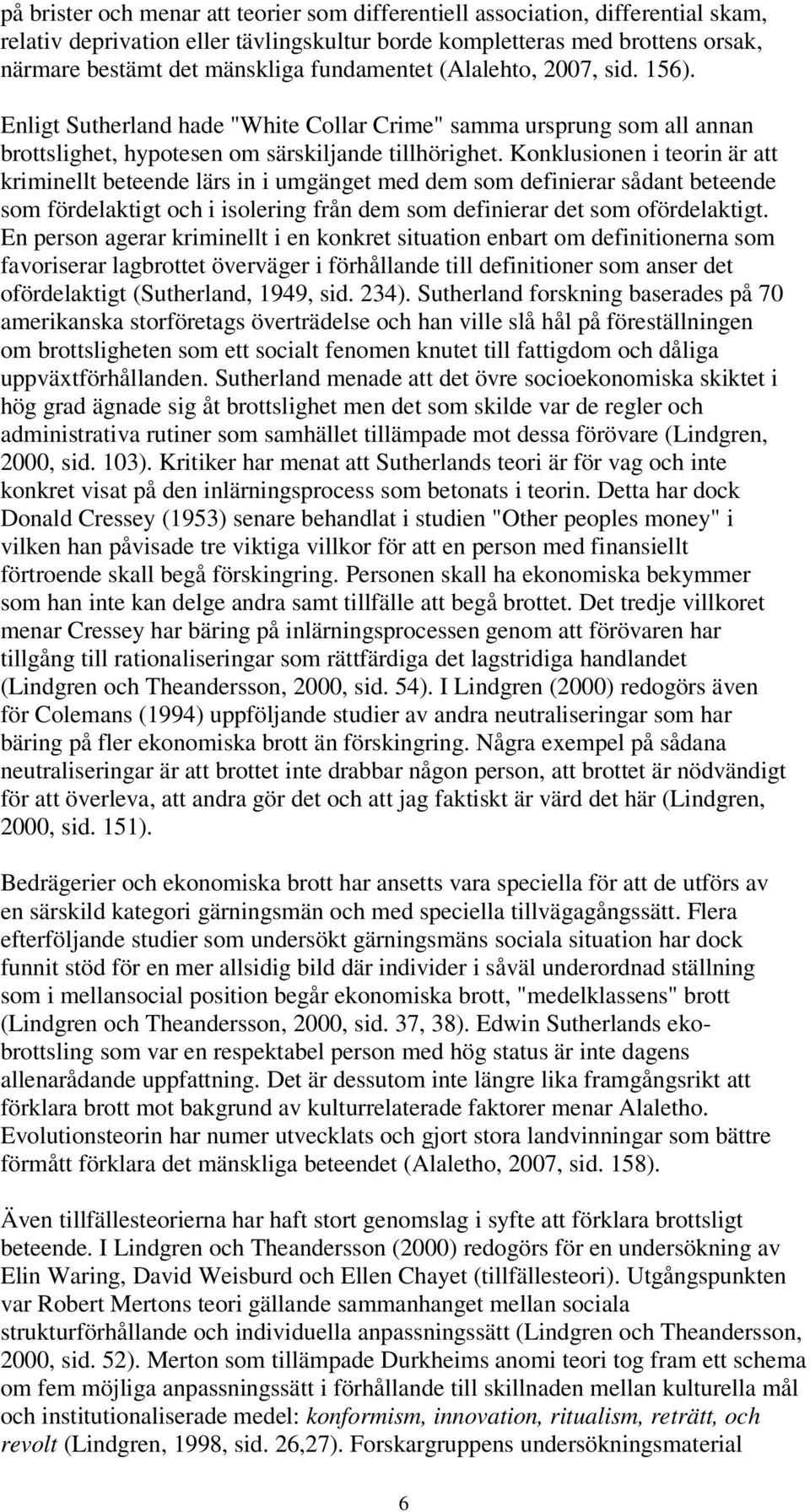 på brister och menar att teorier som differentiell association, differential skam, relativ deprivation eller tävlingskultur borde kompletteras med brottens orsak, närmare bestämt det mänskliga fundamentet (Alalehto, 2007, sid. 156).

Enligt Sutherland hade "White Collar Crime" samma ursprung som all annan brottslighet, hypotesen om särskiljande tillhörighet. Konklusionen i teorin är att kriminellt beteende lärs in i umgänget med dem som definierar sådant beteende som fördelaktigt och i isolering från dem som definierar det som ofördelaktigt. En person agerar kriminellt i en konkret situation enbart om definitionerna som favoriserar lagbrottet överväger i förhållande till definitioner som anser det ofördelaktigt (Sutherland, 1949, sid. 234). Sutherland forskning baserades på 70 amerikanska storföretags överträdelse och han ville slå hål på föreställningen om brottsligheten som ett socialt fenomen knutet till fattigdom och dåliga uppväxtförhållanden. Sutherland menade att det övre socioekonomiska skiktet i hög grad ägnade sig åt brottslighet men det som skilde var de regler och administrativa rutiner som samhället tillämpade mot dessa förövare (Lindgren, 2000, sid. 103). Kritiker har menat att Sutherlands teori är för vag och inte konkret visat på den inlärningsprocess som betonats i teorin. Detta har dock Donald Cressey (1953) senare behandlat i studien "Other peoples money" i vilken han påvisade tre viktiga villkor för att en person med finansiellt förtroende skall begå förskingring. Personen skall ha ekonomiska bekymmer som han inte kan delge andra samt tillfälle att begå brottet. Det tredje villkoret menar Cressey har bäring på inlärningsprocessen genom att förövaren har tillgång till rationaliseringar som rättfärdiga det lagstridiga handlandet (Lindgren och Theandersson, 2000, sid. 54). I Lindgren (2000) redogörs även för Colemans (1994) uppföljande studier av andra neutraliseringar som har bäring på fler ekonomiska brott än förskingring. Några exempel på sådana neutraliseringar är att brottet inte drabbar någon person, att brottet är nödvändigt för att överleva, att andra gör det och att jag faktiskt är värd det här (Lindgren, 2000, sid. 151).

Bedrägerier och ekonomiska brott har ansetts vara speciella för att de utförs av en särskild kategori gärningsmän och med speciella tillvägagångssätt. Flera efterföljande studier som undersökt gärningsmäns sociala situation har dock funnit stöd för en mer allsidig bild där individer i såväl underordnad ställning som i mellansocial position begår ekonomiska brott, "medelklassens" brott (Lindgren och Theandersson, 2000, sid. 37, 38). Edwin Sutherlands ekobrottsling som var en respektabel person med hög status är inte dagens allenarådande uppfattning. Det är dessutom inte längre lika framgångsrikt att förklara brott mot bakgrund av kulturrelaterade faktorer menar Alaletho. Evolutionsteorin har numer utvecklats och gjort stora landvinningar som bättre förmått förklara det mänskliga beteendet (Alaletho, 2007, sid. 158).

Även tillfällesteorierna har haft stort genomslag i syfte att förklara brottsligt beteende. I Lindgren och Theandersson (2000) redogörs för en undersökning av Elin Waring, David Weisburd och Ellen Chayet (tillfällesteori). Utgångspunkten var Robert Mertons teori gällande sammanhanget mellan sociala strukturförhållande och individuella anpassningssätt (Lindgren och Theandersson, 2000, sid. 52). Merton som tillämpade Durkheims anomi teori tog fram ett schema om fem möjliga anpassningssätt i förhållande till skillnaden mellan kulturella mål och institutionaliserade medel: konformism, innovation, ritualism, reträtt, och revolt (Lindgren, 1998, sid. 26,27). Forskargruppens undersökningsmaterial

6